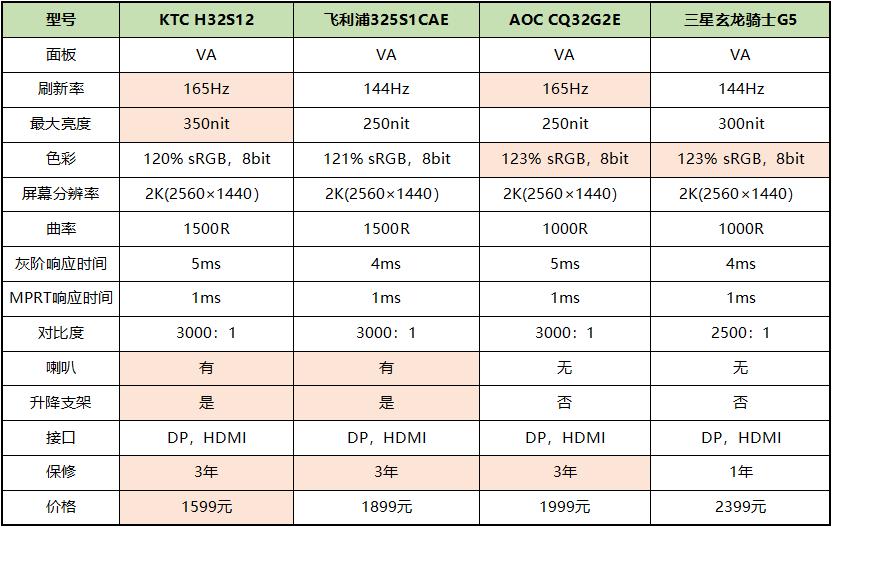 | 型号 | KTC H32S12 | 飞利浦325S1CAE | AOC CQ32G2E | 三星玄龙骑士G5 |
|---|---|---|---|---|
| 面板 | VA | VA | VA | VA |
| 刷新率 | 165Hz | 144Hz | 165Hz | 144Hz |
| 最大亮度 | 350nit | 250nit | 250nit | 300nit |
| 色彩 | 120% sRGB，8bit | 121% sRGB，8bit | 123% sRGB，8bit | 123% sRGB，8bit |
| 屏幕分辨率 | 2K(2560×1440) | 2K(2560×1440) | 2K(2560×1440) | 2K(2560×1440) |
| 曲率 | 1500R | 1500R | 1000R | 1000R |
| 灰阶响应时间 | 5ms | 4ms | 5ms | 4ms |
| MPRT响应时间 | 1ms | 1ms | 1ms | 1ms |
| 对比度 | 3000：1 | 3000：1 | 3000：1 | 2500：1 |
| 喇叭 | 有 | 有 | 无 | 无 |
| 升降支架 | 是 | 是 | 否 | 否 |
| 接口 | DP，HDMI | DP，HDMI | DP，HDMI | DP，HDMI |
| 保修 | 3年 | 3年 | 3年 | 1年 |
| 价格 | 1599元 | 1899元 | 1999元 | 2399元 |